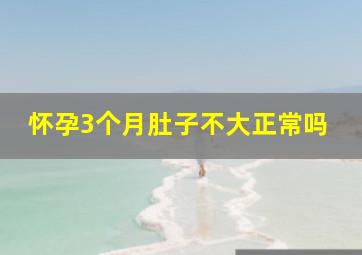 怀孕3个月肚子不大正常吗